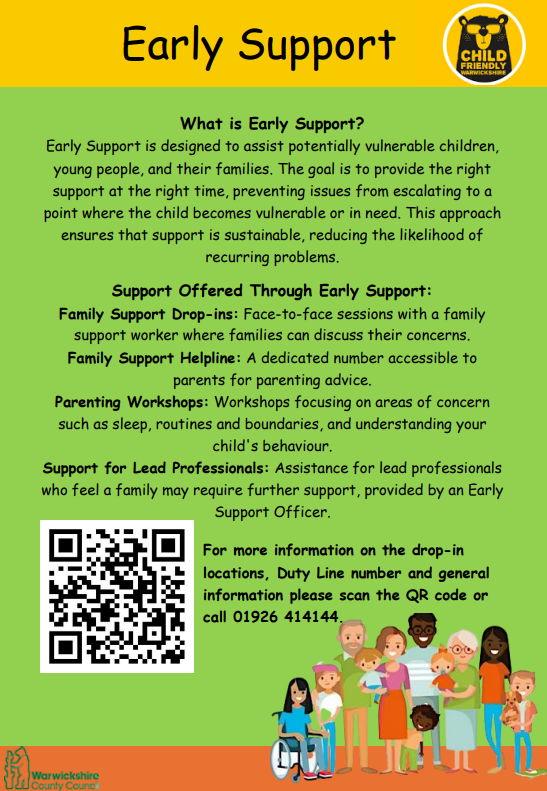 Early Support

CHILD FRIENDLY WARWICKSHIRE

What is Early Support?
Early Support is designed to assist potentially vulnerable children, young people, and their families. The goal is to provide the right support at the right time, preventing issues from escalating to a point where the child becomes vulnerable or in need. This approach ensures that support is sustainable, reducing the likelihood of recurring problems.

Support Offered Through Early Support:
Family Support Drop-ins: Face-to-face sessions with a family support worker where families can discuss their concerns.
Family Support Helpline: A dedicated number accessible to parents for parenting advice.
Parenting Workshops: Workshops focusing on areas of concern such as sleep, routines and boundaries, and understanding your child's behaviour.
Support for Lead Professionals: Assistance for lead professionals who feel a family may require further support, provided by an Early Support Officer.

For more information on the drop-in locations, Duty Line number and general information please scan the QR code or call 01926 414144.

Warwickshire County Council